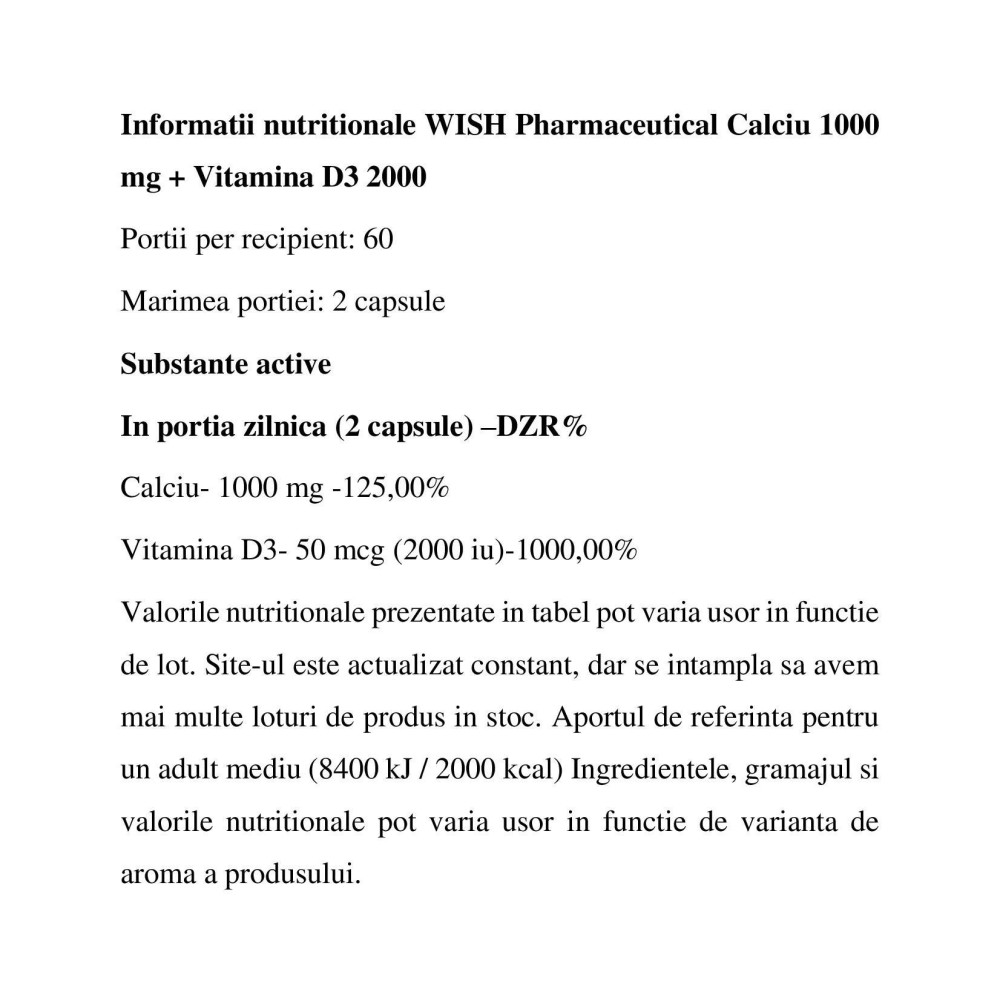 Informatii nutritionale WISH Pharmaceutical Calciu 1000 mg + Vitamina D3 2000

Portii per recipient: 60

Marimea portiei: 2 capsule

Substante active

In portia zilnica (2 capsule) –DZR%

Calciu- 1000 mg -125,00%

Vitamina D3- 50 mcg (2000 iu)-1000,00%

Valorile nutritionale prezentate in tabel pot varia usor in functie de lot. Site-ul este actualizat constant, dar se intampla sa avem mai multe loturi de produs in stoc. Aportul de referinta pentru un adult mediu (8400 kJ / 2000 kcal) Ingredientele, gramajul si valorile nutritionale pot varia usor in functie de varianta de aroma a produsului.